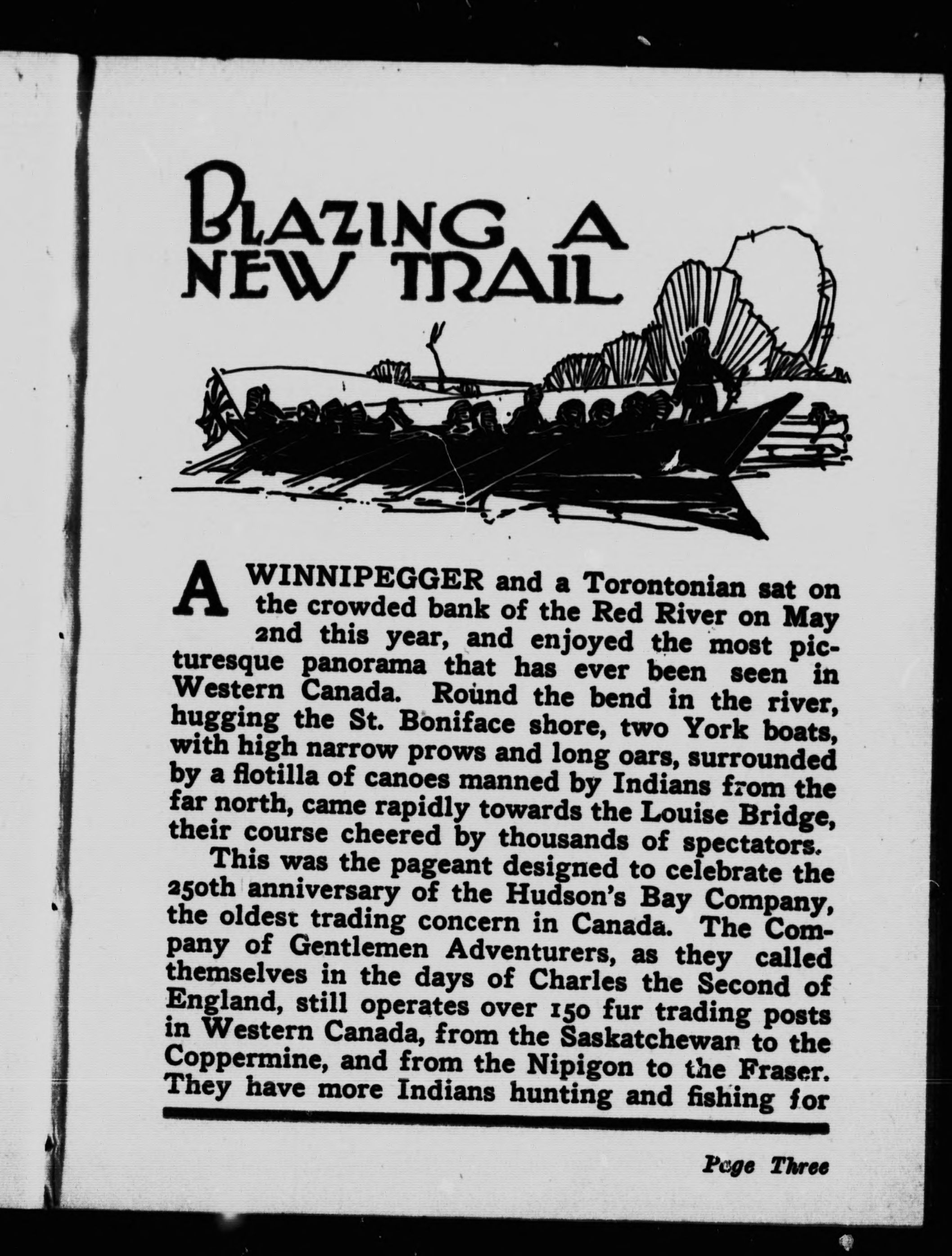 BLAZING A NEW TRAIL

A WINNIPEGGER and a Torontonian sat on the crowded bank of the Red River on May 2nd this year, and enjoyed the most picturesque panorama that has ever been seen in Western Canada. Round the bend in the river, hugging the St. Boniface shore, two York boats, with high narrow prows and long oars, surrounded by a flotilla of canoes manned by Indians from the far north, came rapidly towards the Louise Bridge, their course cheered by thousands of spectators.

This was the pageant designed to celebrate the 250th anniversary of the Hudson's Bay Company, the oldest trading concern in Canada. The Company of Gentlemen Adventurers, as they called themselves in the days of Charles the Second of England, still operates over 150 fur trading posts in Western Canada, from the Saskatchewan to the Coppermine, and from the Nipigon to the Fraser. They have more Indians hunting and fishing for

Page Three